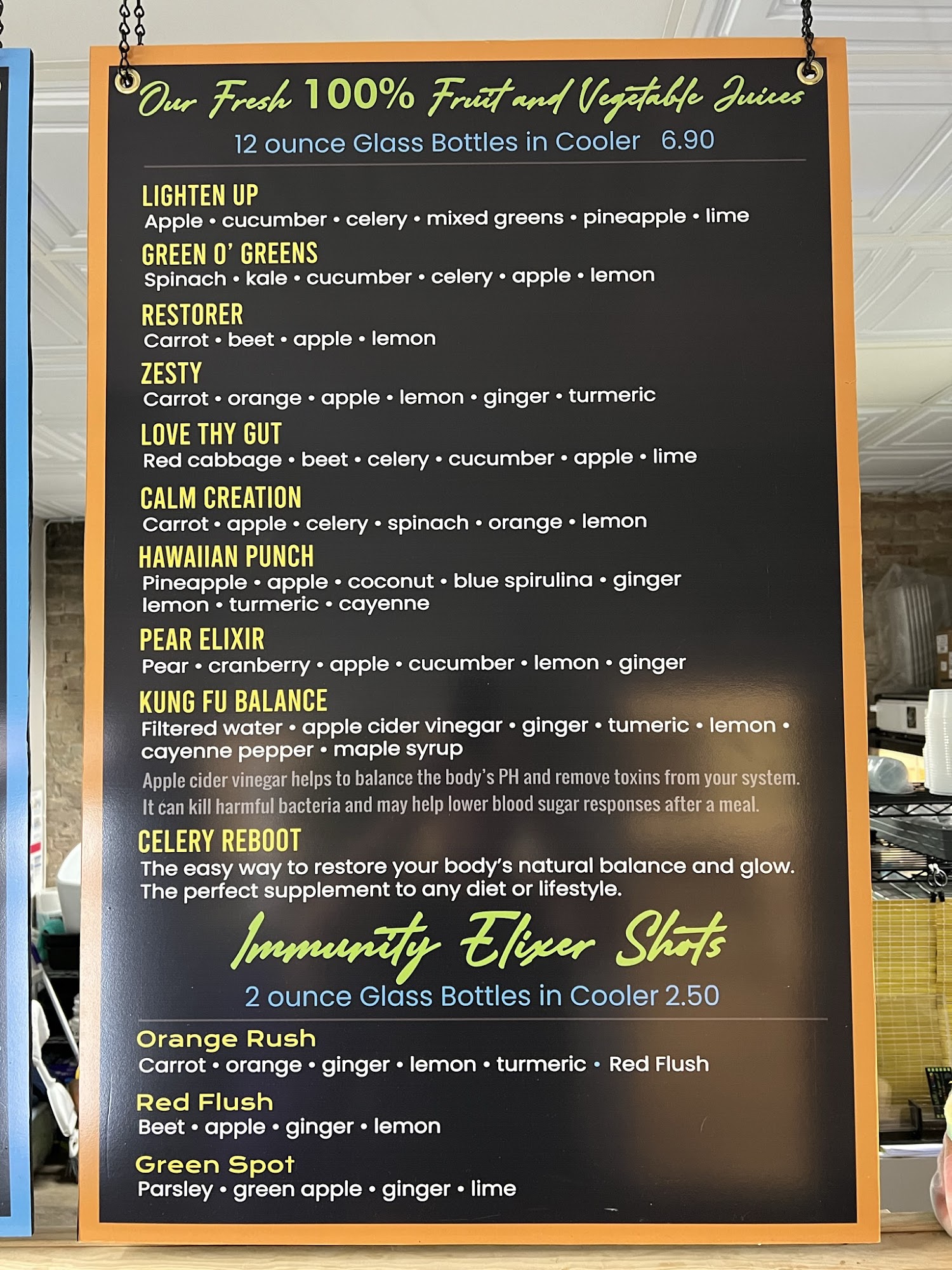 Our Fresh 100% Fruit and Vegetable Juices

12 ounce Glass Bottles in Cooler 6.90

LIGHTEN UP
Apple • cucumber • celery • mixed greens • pineapple • lime

GREEN O' GREENS
Spinach • kale • cucumber • celery • apple • lemon

RESTORER
Carrot • beet • apple • lemon

ZESTY
Carrot • orange • apple • lemon • ginger • turmeric

LOVE THY GUT
Red cabbage • beet • celery • cucumber • apple • lime

CALM CREATION
Carrot • apple • celery • spinach • orange • lemon

HAWAIIAN PUNCH
Pineapple • apple • coconut • blue spirulina • ginger
lemon • turmeric • cayenne

PEAR ELIXIR
Pear • cranberry • apple • cucumber • lemon • ginger

KUNG FU BALANCE
Filtered water • apple cider vinegar • ginger • tumeric • lemon • cayenne pepper • maple syrup

Apple cider vinegar helps to balance the body's PH and remove toxins from your system. It can kill harmful bacteria and may help lower blood sugar responses after a meal.

CELERY REBOOT
The easy way to restore your body's natural balance and glow. The perfect supplement to any diet or lifestyle.

Immunity Elixer Shots

2 ounce Glass Bottles in Cooler 2.50

Orange Rush
Carrot • orange • ginger • lemon • turmeric • Red Flush

Red Flush
Beet • apple • ginger • lemon

Green Spot
Parsley • green apple • ginger • lime